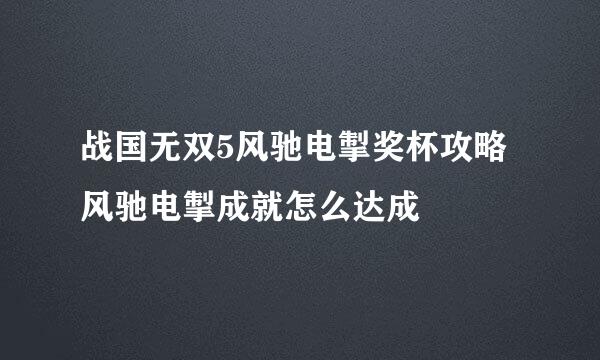 战国无双5风驰电掣奖杯攻略
风驰电掣成就怎么达成